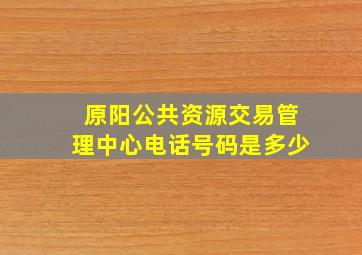 原阳公共资源交易管理中心电话号码是多少